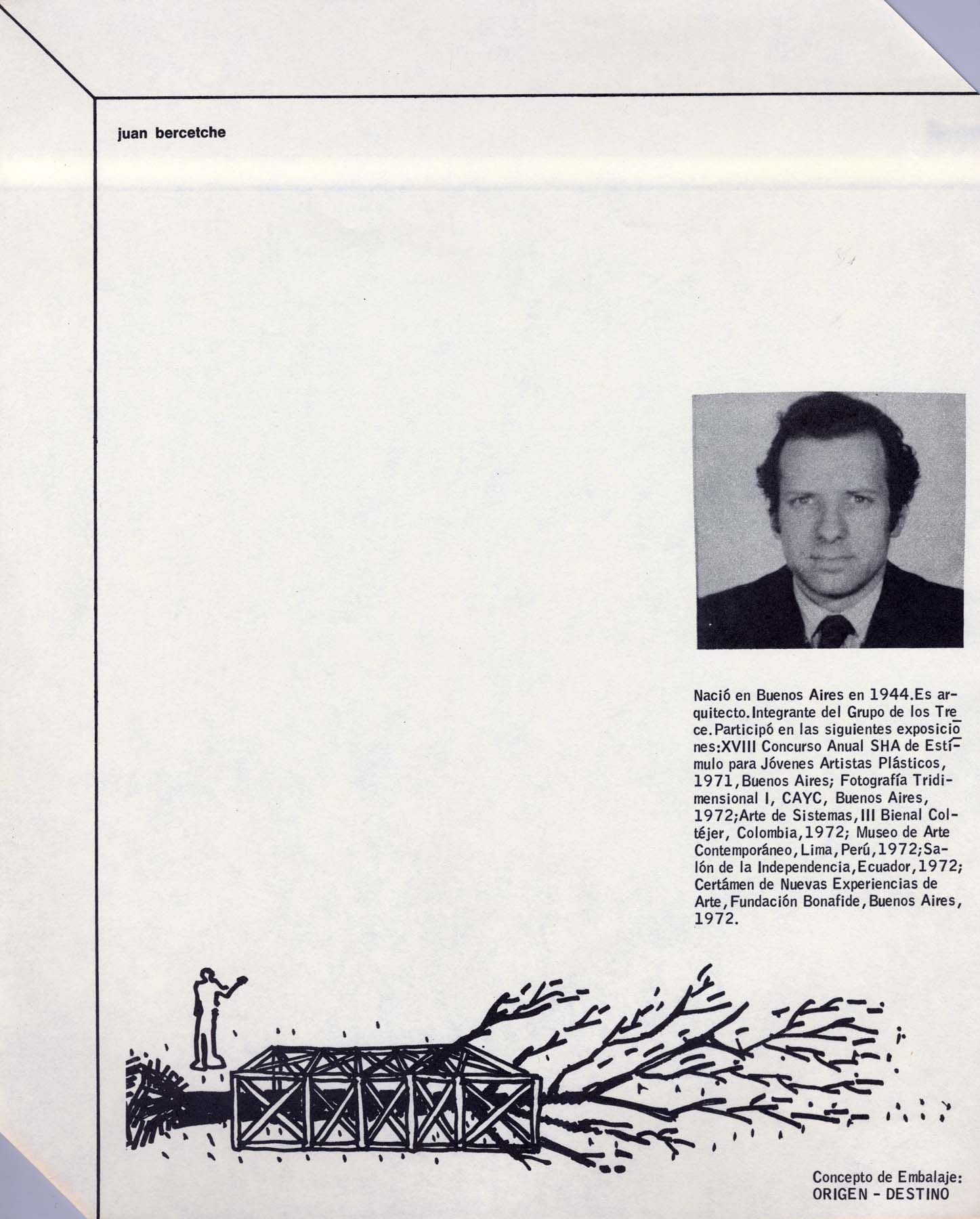 juan bercetche

Nació en Buenos Aires en 1944.Es arquitecto.Integrante del Grupo de los Trece.Participó en las siguientes exposiciones:XVIII Concurso Anual SHA de Estímulo para Jóvenes Artistas Plásticos, 1971,Buenos Aires; Fotografía Tridimensional I, CAYC, Buenos Aires, 1972;Arte de Sistemas,III Bienal Coltéjer, Colombia,1972; Museo de Arte Contemporáneo,Lima,Perú,1972;Salón de la Independencia,Ecuador,1972; Certámen de Nuevas Experiencias de Arte,Fundación Bonafide,Buenos Aires, 1972.

Concepto de Embalaje:
ORIGEN - DESTINO